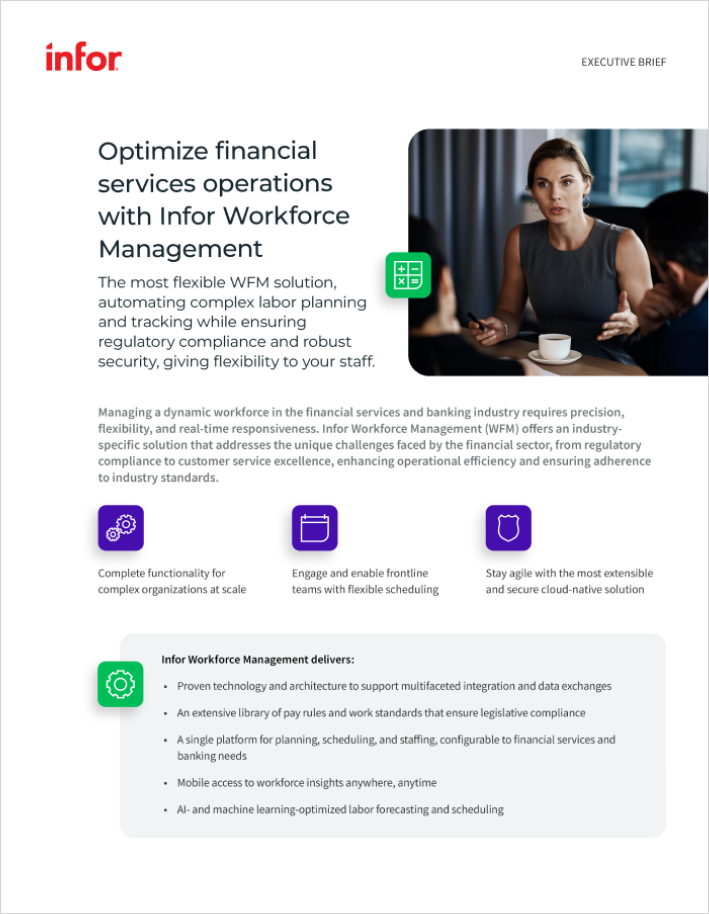 infor

EXECUTIVE BRIEF

Optimize financial services operations with Infor Workforce Management

The most flexible WFM solution, automating complex labor planning and tracking while ensuring regulatory compliance and robust security, giving flexibility to your staff.

Managing a dynamic workforce in the financial services and banking industry requires precision, flexibility, and real-time responsiveness. Infor Workforce Management (WFM) offers an industry-specific solution that addresses the unique challenges faced by the financial sector, from regulatory compliance to customer service excellence, enhancing operational efficiency and ensuring adherence to industry standards.

Complete functionality for complex organizations at scale

Engage and enable frontline teams with flexible scheduling

Stay agile with the most extensible and secure cloud-native solution

Infor Workforce Management delivers:

• Proven technology and architecture to support multifaceted integration and data exchanges

• An extensive library of pay rules and work standards that ensure legislative compliance

• A single platform for planning, scheduling, and staffing, configurable to financial services and banking needs

• Mobile access to workforce insights anywhere, anytime

• AI- and machine learning-optimized labor forecasting and scheduling